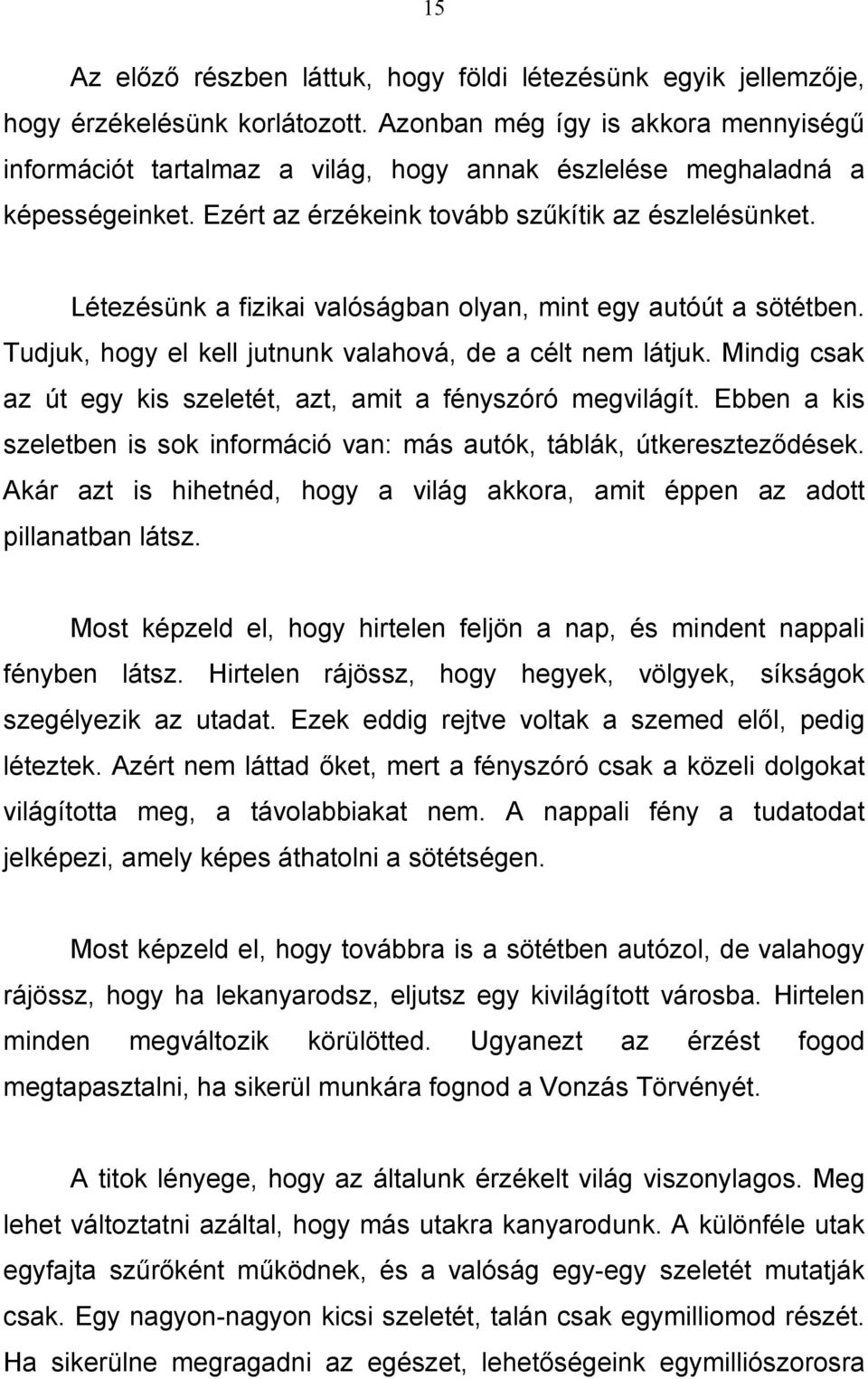 15

Az előző részben láttuk, hogy földi létezésünk egyik jellemzője, hogy érzékelésünk korlátozott. Azonban még így is akkora mennyiségű információt tartalmaz a világ, hogy annak észlelése meghaladná a képességeinket. Ezért az érzékeink tovább szűkítik az észlelésünket.

Létezésünk a fizikai valóságban olyan, mint egy autóút a sötétben. Tudjuk, hogy el kell jutnunk valahová, de a célt nem látjuk. Mindig csak az út egy kis szeletét, azt, amit a fényszóró megvilágít. Ebben a kis szeletben is sok információ van: más autók, táblák, útkereszteződések. Akár azt is hihetnéd, hogy a világ akkora, amit éppen az adott pillanatban látsz.

Most képzeld el, hogy hirtelen feljön a nap, és mindent nappali fényben látsz. Hirtelen rájössz, hogy hegyek, völgyek, síkságok szegélyezik az utadat. Ezek eddig rejtve voltak a szemed elől, pedig léteztek. Azért nem láttad őket, mert a fényszóró csak a közeli dolgokat világította meg, a távolabbiakat nem. A nappali fény a tudatodat jelképezi, amely képes áthatolni a sötétségen.

Most képzeld el, hogy továbbra is a sötétben autózol, de valahogy rájössz, hogy ha lekanyarodsz, eljutsz egy kivilágított városba. Hirtelen minden megváltozik körülötted. Ugyanezt az érzést fogod megtapasztalni, ha sikerül munkára fognod a Vonzás Törvényét.

A titok lényege, hogy az általunk érzékelt világ viszonylagos. Meg lehet változtatni azáltal, hogy más utakra kanyarodunk. A különféle utak egyfajta szűrőként működnek, és a valóság egy-egy szeletét mutatják csak. Egy nagyon-nagyon kicsi szeletét, talán csak egymilliomod részét. Ha sikerülne megragadni az egészet, lehetőségeink egymilliószorosra